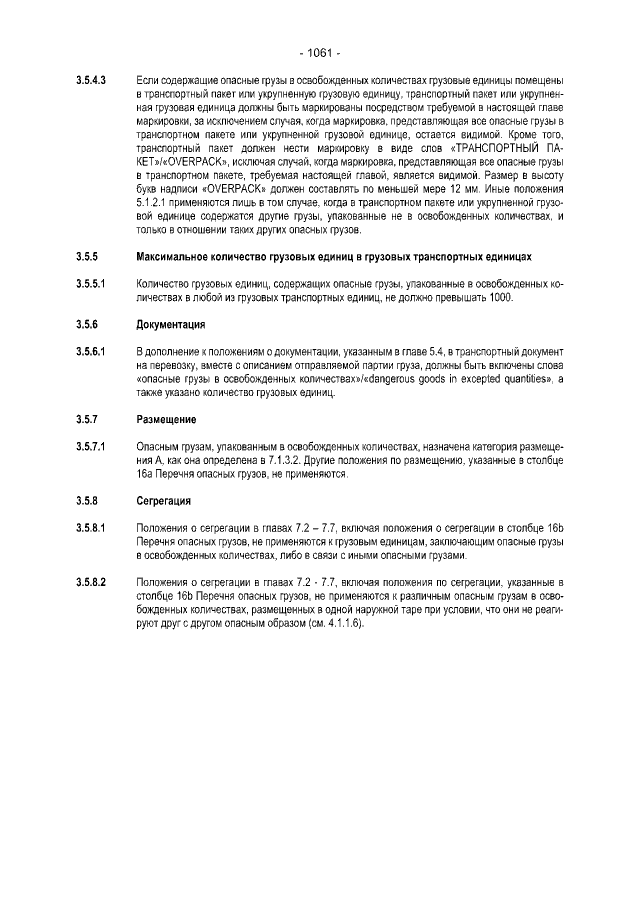 - 1061 -

3.5.4.3 Если содержащие опасные грузы в освобожденных количествах грузовые единицы помещены в транспортный пакет или укрупненную грузовую единицу, транспортный пакет или укрупненная грузовая единица должны быть маркированы посредством требуемой в настоящей главе маркировки, за исключением случая, когда маркировка, представляющая все опасные грузы в транспортном пакете или укрупненной грузовой единице, остается видимой. Кроме того, транспортный пакет должен нести маркировку в виде слов «ТРАНСПОРТНЫЙ ПАКЕТ»/«OVERPACK», исключая случай, когда маркировка, представляющая все опасные грузы в транспортном пакете, требуемая настоящей главой, является видимой. Размер в высоту букв надписи «OVERPACK» должен составлять по меньшей мере 12 мм. Иные положения 5.1.2.1 применяются лишь в том случае, когда в транспортном пакете или укрупненной грузовой единице содержатся другие грузы, упакованные не в освобожденных количествах, и только в отношении таких других опасных грузов.

3.5.5 Максимальное количество грузовых единиц в грузовых транспортных единицах

3.5.5.1 Количество грузовых единиц, содержащих опасные грузы, упакованные в освобожденных количествах в любой из грузовых транспортных единиц, не должно превышать 1000.

3.5.6 Документация

3.5.6.1 В дополнение к положениям о документации, указанным в главе 5.4, в транспортный документ на перевозку, вместе с описанием отправляемой партии груза, должны быть включены слова «опасные грузы в освобожденных количествах»/«dangerous goods in excepted quantities», а также указано количество грузовых единиц.

3.5.7 Размещение

3.5.7.1 Опасным грузам, упакованным в освобожденных количествах, назначена категория размещения А, как она определена в 7.1.3.2. Другие положения по размещению, указанные в столбце 16а Перечня опасных грузов, не применяются.

3.5.8 Сегрегация

3.5.8.1 Положения о сегрегации в главах 7.2 – 7.7, включая положения о сегрегации в столбце 16b Перечня опасных грузов, не применяются к грузовым единицам, заключающим опасные грузы в освобожденных количествах, либо в связи с иными опасными грузами.

3.5.8.2 Положения о сегрегации в главах 7.2 - 7.7, включая положения по сегрегации, указанные в столбце 16b Перечня опасных грузов, не применяются к различным опасным грузам в освобожденных количествах, размещенных в одной наружной таре при условии, что они не реагируют друг с другом опасным образом (см. 4.1.1.6).